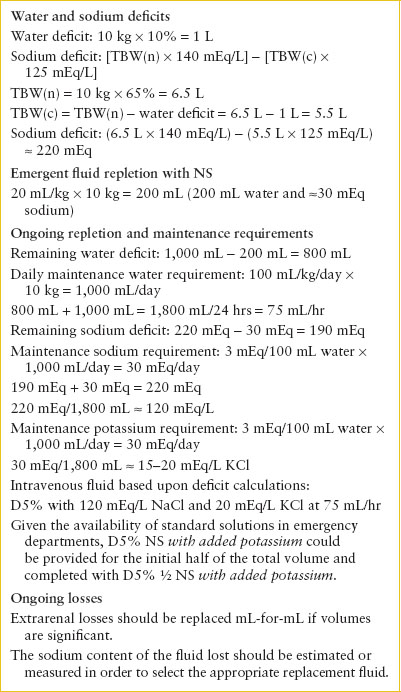 Water and sodium deficits

Water deficit: 10 kg × 10% = 1 L

Sodium deficit: [TBW(n) × 140 mEq/L] – [TBW(c) × 125 mEq/L]

TBW(n) = 10 kg × 65% = 6.5 L

TBW(c) = TBW(n) – water deficit = 6.5 L – 1 L = 5.5 L

Sodium deficit: (6.5 L × 140 mEq/L) – (5.5 L × 125 mEq/L) ≈ 220 mEq

Emergent fluid repletion with NS

20 mL/kg × 10 kg = 200 mL (200 mL water and ≈30 mEq sodium)

Ongoing repletion and maintenance requirements

Remaining water deficit: 1,000 mL – 200 mL = 800 mL

Daily maintenance water requirement: 100 mL/kg/day × 10 kg = 1,000 mL/day

800 mL + 1,000 mL = 1,800 mL/24 hrs = 75 mL/hr

Remaining sodium deficit: 220 mEq – 30 mEq = 190 mEq

Maintenance sodium requirement: 3 mEq/100 mL water × 1,000 mL/day = 30 mEq/day

190 mEq + 30 mEq = 220 mEq

220 mEq/1,800 mL ≈ 120 mEq/L

Maintenance potassium requirement: 3 mEq/100 mL water × 1,000 mL/day = 30 mEq/day

30 mEq/1,800 mL ≈ 15–20 mEq/L KCl

Intravenous fluid based upon deficit calculations:

D5% with 120 mEq/L NaCl and 20 mEq/L KCl at 75 mL/hr

Given the availability of standard solutions in emergency departments, D5% NS with added potassium could be provided for the initial half of the total volume and completed with D5% ½ NS with added potassium.

Ongoing losses

Extrarenal losses should be replaced mL-for-mL if volumes are significant.

The sodium content of the fluid lost should be estimated or measured in order to select the appropriate replacement fluid.